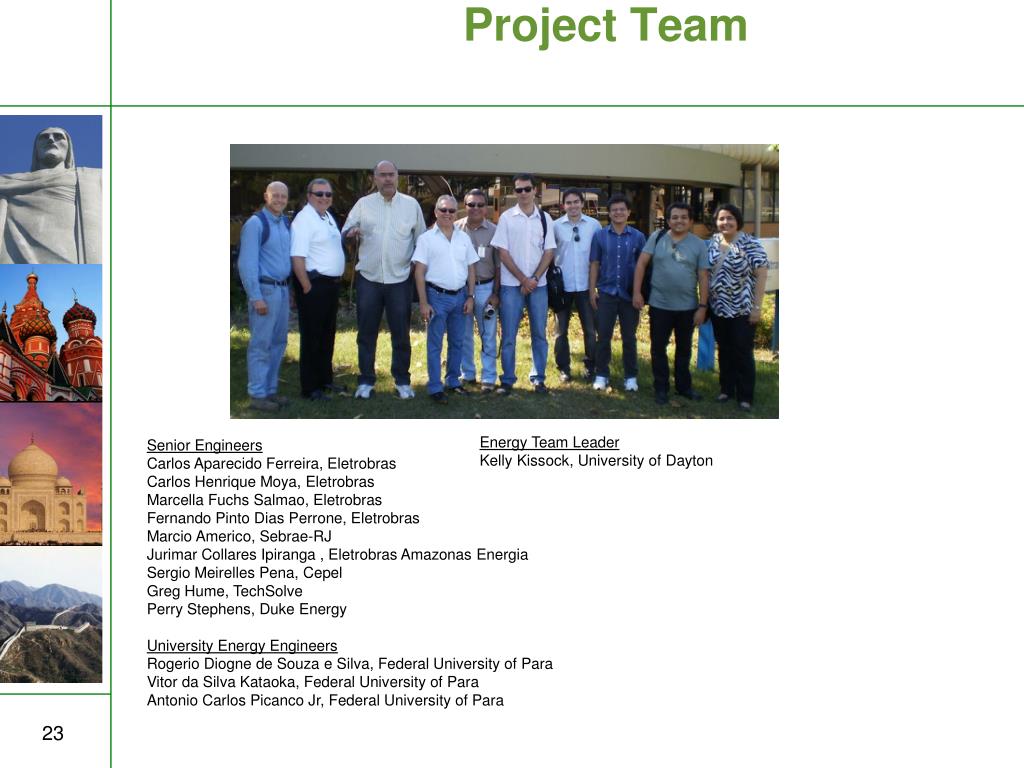 Project Team

Senior Engineers
Carlos Aparecido Ferreira, Eletrobras
Carlos Henrique Moya, Eletrobras
Marcella Fuchs Salmao, Eletrobras
Fernando Pinto Dias Perrone, Eletrobras
Marcio Americo, Sebrae-RJ
Jurimar Collares Ipiranga , Eletrobras Amazonas Energia
Sergio Meirelles Pena, Cepel
Greg Hume, TechSolve
Perry Stephens, Duke Energy

University Energy Engineers
Rogerio Diogne de Souza e Silva, Federal University of Para
Vitor da Silva Kataoka, Federal University of Para
Antonio Carlos Picanco Jr, Federal University of Para

Energy Team Leader
Kelly Kissock, University of Dayton

23